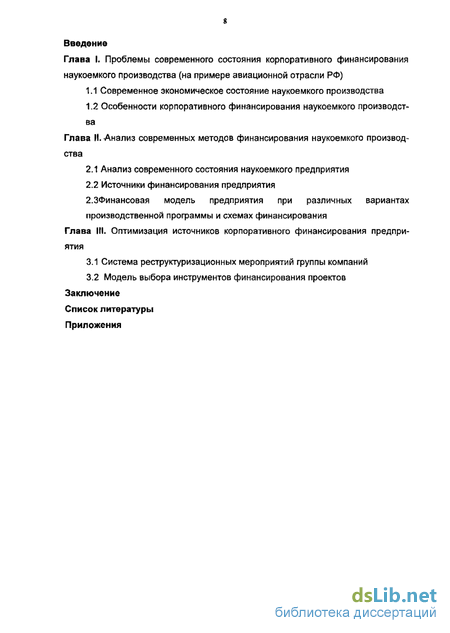 8

Введение

Глава I. Проблемы современного состояния корпоративного финансирования наукоемкого производства (на примере авиационной отрасли РФ)

1.1 Современное экономическое состояние наукоемкого производства

1.2 Особенности корпоративного финансирования наукоемкого производства

Глава II. Анализ современных методов финансирования наукоемкого производства

2.1 Анализ современного состояния наукоемкого предприятия

2.2 Источники финансирования предприятия

2.3Финансовая модель предприятия при различных вариантах производственной программы и схемах финансирования

Глава III. Оптимизация источников корпоративного финансирования предприятия

3.1 Система реструктуризационных мероприятий группы компаний

3.2 Модель выбора инструментов финансирования проектов

Заключение

Список литературы

Приложения

dsLib.net
библиотека диссертаций